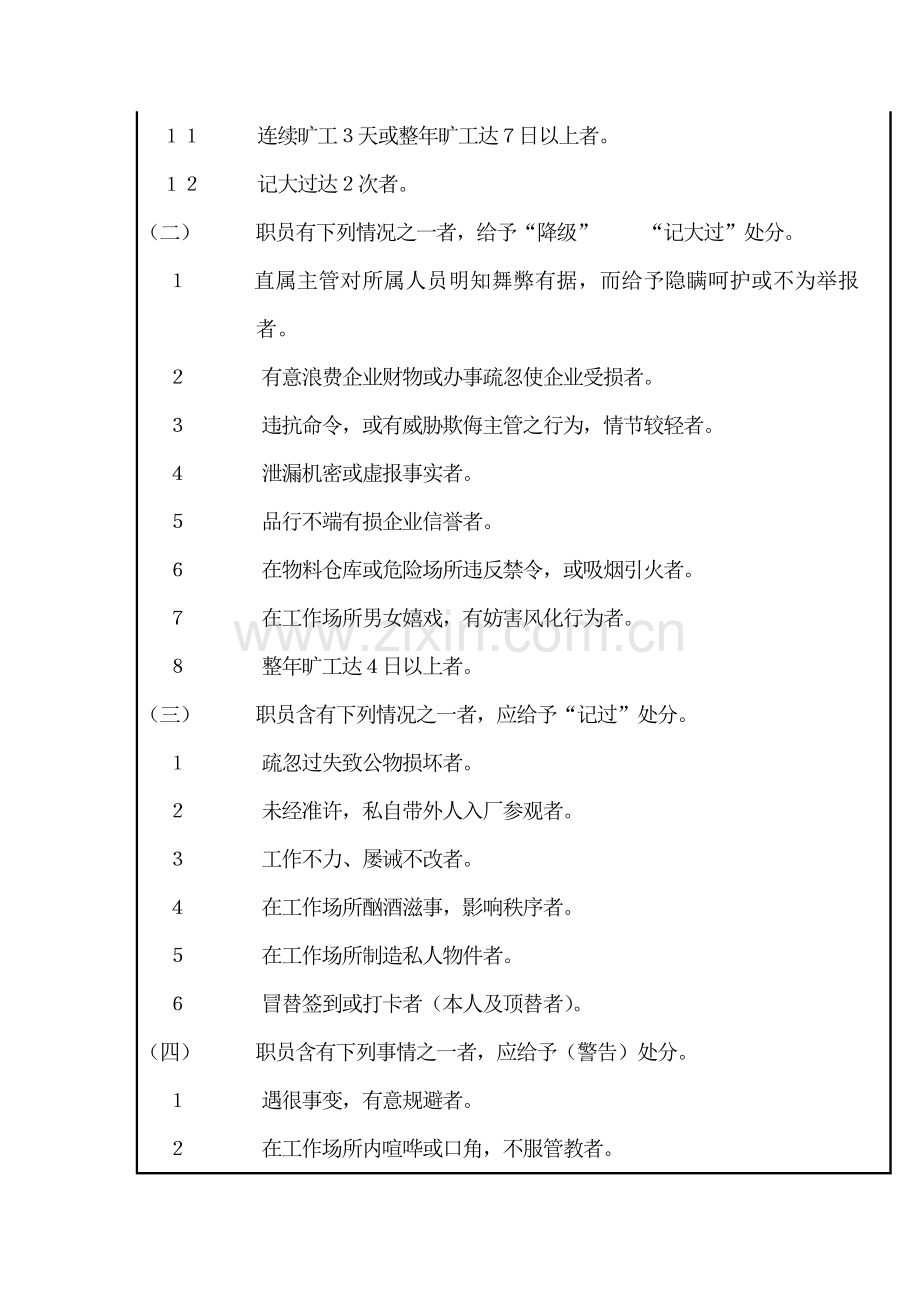 11 连续旷工3天或整年旷工达7日以上者。

12 记大过达2次者。

（二） 职员有下列情况之一者，给予“降级” “记大过”处分。

1 直属主管对所属人员明知舞弊有据，而给予隐瞒呵护或不为举报者。

2 有意浪费企业财物或办事疏忽使企业受损者。

3 违抗命令，或有威胁欺侮主管之行为，情节较轻者。

4 泄漏机密或虚报事实者。

5 品行不端有损企业信誉者。

6 在物料仓库或危险场所违反禁令，或吸烟引火者。

7 在工作场所男女嬉戏，有妨害风化行为者。

8 整年旷工达4日以上者。

（三） 职员含有下列情况之一者，应给予“记过”处分。

1 疏忽过失致公物损坏者。

2 未经准许，私自带外人入厂参观者。

3 工作不力、屡诫不改者。

4 在工作场所酗酒滋事，影响秩序者。

5 在工作场所制造私人物件者。

6 冒替签到或打卡者（本人及顶替者）。

（四） 职员含有下列事情之一者，应给予（警告）处分。

1 遇很事变，有意规避者。

2 在工作场所内喧哗或口角，不服管教者。

www.zixin.com.cn